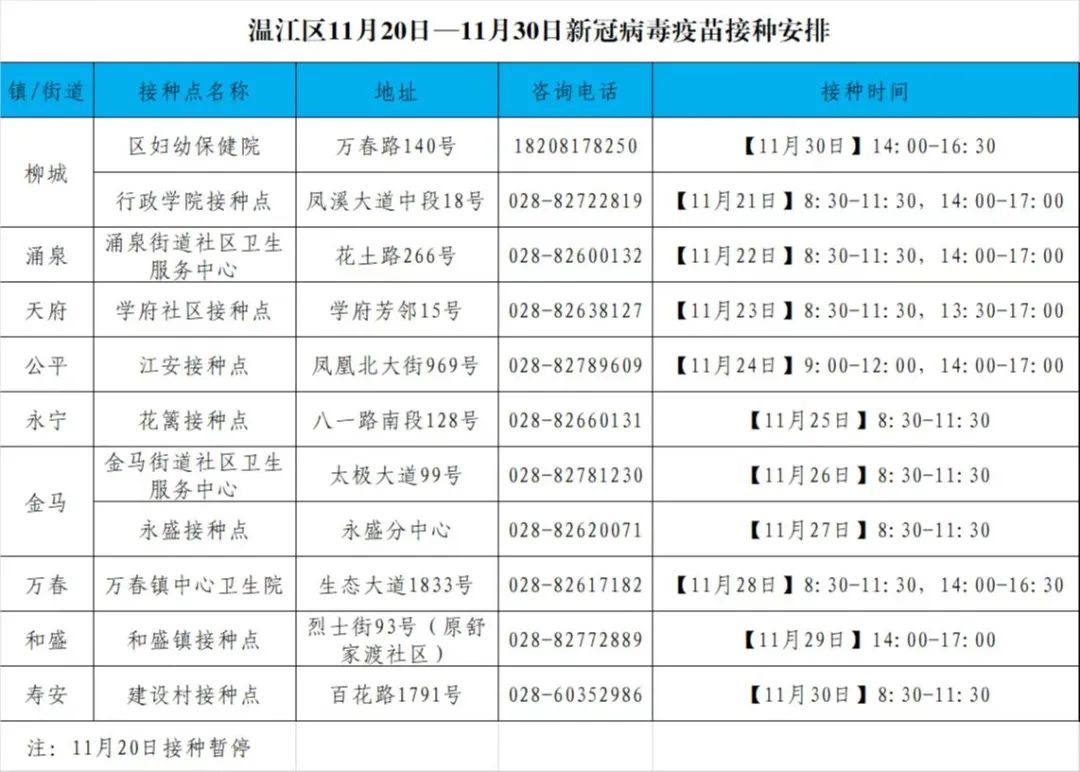 温江区11月20日—11月30日新冠病毒疫苗接种安排

| 镇/街道 | 接种点名称 | 地址 | 咨询电话 | 接种时间 |
|---|---|---|---|---|
| 柳城 | 区妇幼保健院 | 万春路140号 | 18208178250 | 【11月30日】14:00-16:30 |
| 柳城 | 行政学院接种点 | 凤溪大道中段18号 | 028-82722819 | 【11月21日】8:30-11:30，14:00-17:00 |
| 涌泉 | 涌泉街道社区卫生服务中心 | 花土路266号 | 028-82600132 | 【11月22日】8:30-11:30，14:00-17:00 |
| 天府 | 学府社区接种点 | 学府芳邻15号 | 028-82638127 | 【11月23日】8:30-11:30，13:30-17:00 |
| 公平 | 江安接种点 | 凤凰北大街969号 | 028-82789609 | 【11月24日】9:00-12:00，14:00-17:00 |
| 永宁 | 花篱接种点 | 八一路南段128号 | 028-82660131 | 【11月25日】8:30-11:30 |
| 金马 | 金马街道社区卫生服务中心 | 太极大道99号 | 028-82781230 | 【11月26日】8:30-11:30 |
| 金马 | 永盛接种点 | 永盛分中心 | 028-82620071 | 【11月27日】8:30-11:30 |
| 万春 | 万春镇中心卫生院 | 生态大道1833号 | 028-82617182 | 【11月28日】8:30-11:30，14:00-16:30 |
| 和盛 | 和盛镇接种点 | 烈士街93号（原舒家渡社区） | 028-82772889 | 【11月29日】14:00-17:00 |
| 寿安 | 建设村接种点 | 百花路1791号 | 028-60352986 | 【11月30日】8:30-11:30 |

注：11月20日接种暂停